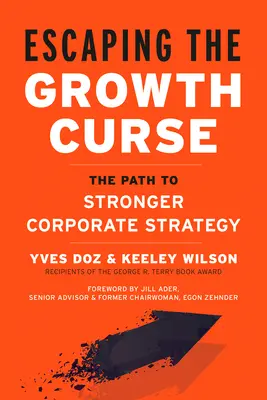 ESCAPING THE
GROWTH
CURSE

THE PATH TO
STRONGER
CORPORATE STRATEGY

YVES DOZ & KEELEY WILSON
RECIPIENTS OF THE GEORGE R. TERRY BOOK AWARD

FOREWORD BY JILL ADER,
SENIOR ADVISOR & FORMER CHAIRWOMAN, EGON ZEHNDER